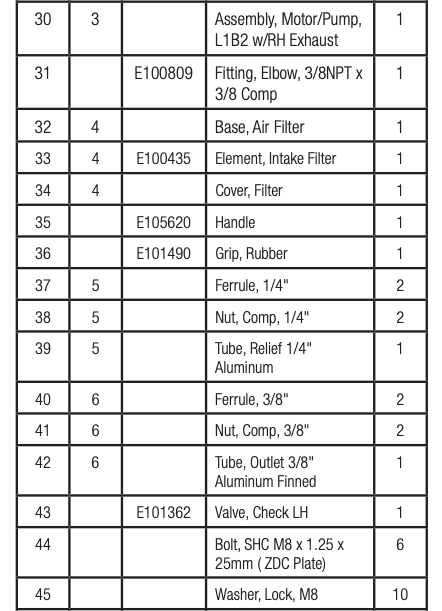 | 30 | 3 | | Assembly, Motor/Pump, L1B2 w/RH Exhaust | 1 |
|---|---|---|---|---|
| 31 | | E100809 | Fitting, Elbow, 3/8NPT x 3/8 Comp | 1 |
| 32 | 4 | | Base, Air Filter | 1 |
| 33 | 4 | E100435 | Element, Intake Filter | 1 |
| 34 | 4 | | Cover, Filter | 1 |
| 35 | | E105620 | Handle | 1 |
| 36 | | E101490 | Grip, Rubber | 1 |
| 37 | 5 | | Ferrule, 1/4" | 2 |
| 38 | 5 | | Nut, Comp, 1/4" | 2 |
| 39 | 5 | | Tube, Relief 1/4" Aluminum | 1 |
| 40 | 6 | | Ferrule, 3/8" | 2 |
| 41 | 6 | | Nut, Comp, 3/8" | 2 |
| 42 | 6 | | Tube, Outlet 3/8" Aluminum Finned | 1 |
| 43 | | E101362 | Valve, Check LH | 1 |
| 44 | | | Bolt, SHC M8 x 1.25 x 25mm ( ZDC Plate) | 6 |
| 45 | | | Washer, Lock, M8 | 10 |